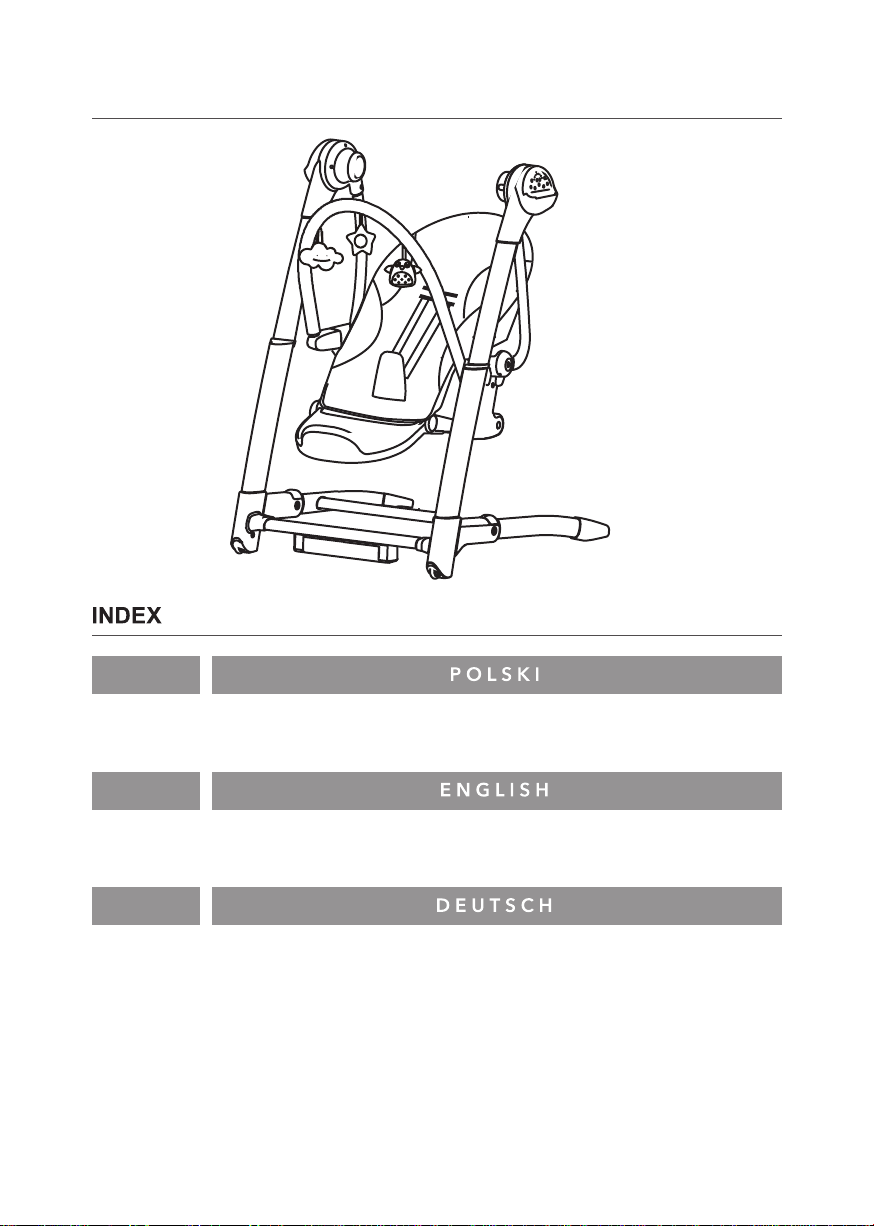 INDEX

POLSKI

ENGLISH

DEUTSCH